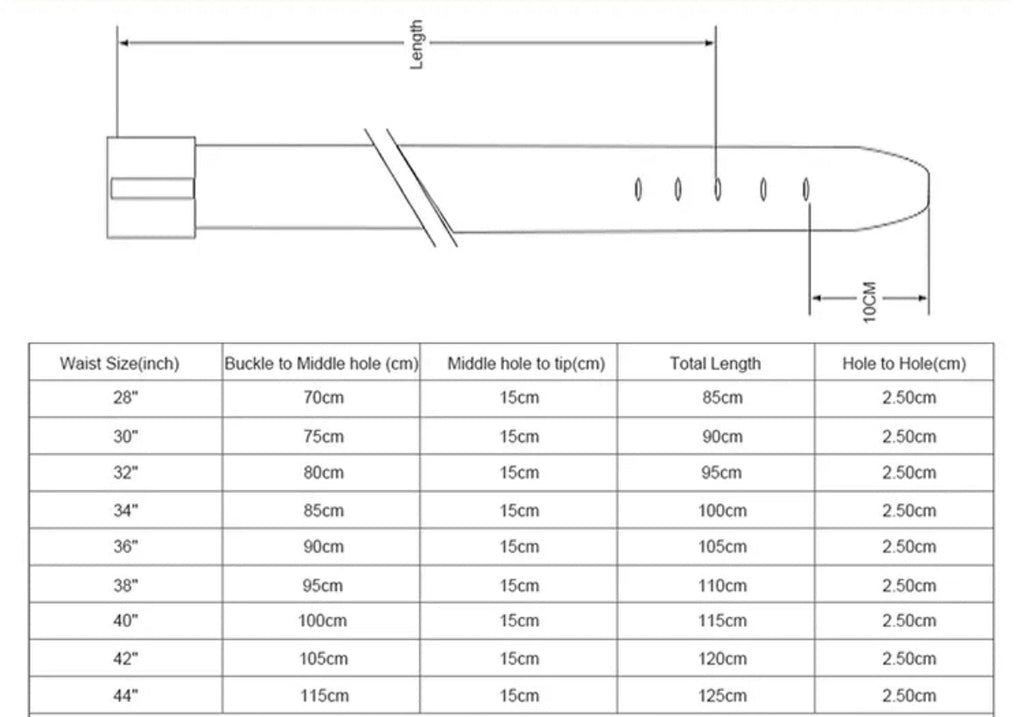 Length

10CM

| Waist Size(inch) | Buckle to Middle hole (cm) | Middle hole to tip(cm) | Total Length | Hole to Hole(cm) |
|---|---|---|---|---|
| 28" | 70cm | 15cm | 85cm | 2.50cm |
| 30" | 75cm | 15cm | 90cm | 2.50cm |
| 32" | 80cm | 15cm | 95cm | 2.50cm |
| 34" | 85cm | 15cm | 100cm | 2.50cm |
| 36" | 90cm | 15cm | 105cm | 2.50cm |
| 38" | 95cm | 15cm | 110cm | 2.50cm |
| 40" | 100cm | 15cm | 115cm | 2.50cm |
| 42" | 105cm | 15cm | 120cm | 2.50cm |
| 44" | 115cm | 15cm | 125cm | 2.50cm |